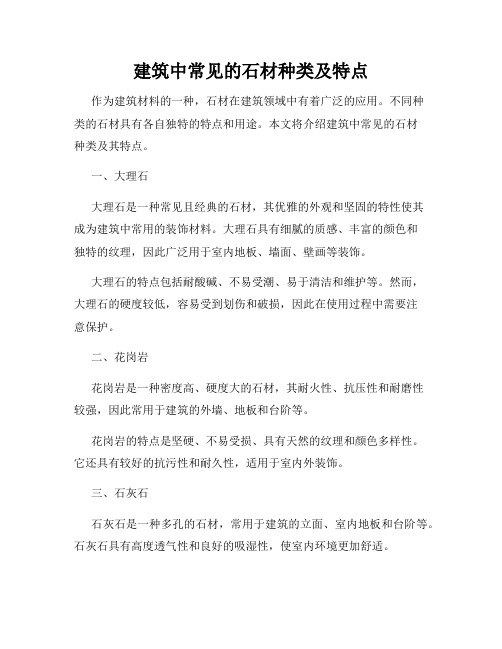 建筑中常见的石材种类及特点

作为建筑材料的一种，石材在建筑领域中有着广泛的应用。不同种类的石材具有各自独特的特点和用途。本文将介绍建筑中常见的石材种类及其特点。

一、大理石

大理石是一种常见且经典的石材，其优雅的外观和坚固的特性使其成为建筑中常用的装饰材料。大理石具有细腻的质感、丰富的颜色和独特的纹理，因此广泛用于室内地板、墙面、壁画等装饰。

大理石的特点包括耐酸碱、不易受潮、易于清洁和维护等。然而，大理石的硬度较低，容易受到划伤和破损，因此在使用过程中需要注意保护。

二、花岗岩

花岗岩是一种密度高、硬度大的石材，其耐火性、抗压性和耐磨性较强，因此常用于建筑的外墙、地板和台阶等。

花岗岩的特点是坚硬、不易受损、具有天然的纹理和颜色多样性。它还具有较好的抗污性和耐久性，适用于室内外装饰。

三、石灰石

石灰石是一种多孔的石材，常用于建筑的立面、室内地板和台阶等。石灰石具有高度透气性和良好的吸湿性，使室内环境更加舒适。